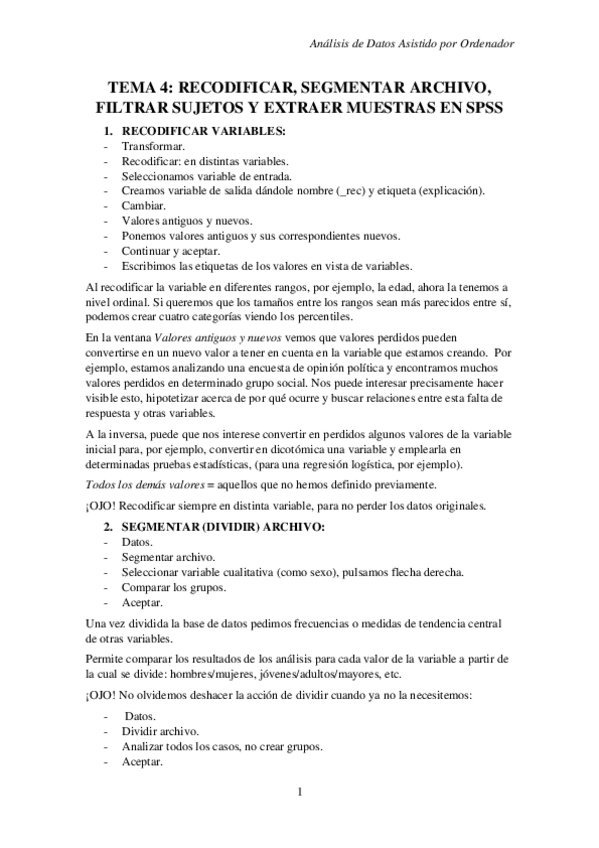 Análisis de Datos Asistido por Ordenador

TEMA 4: RECODIFICAR, SEGMENTAR ARCHIVO, FILTRAR SUJETOS Y EXTRAER MUESTRAS EN SPSS

1. RECODIFICAR VARIABLES:
- Transformar.
- Recodificar: en distintas variables.
- Seleccionamos variable de entrada.
- Creamos variable de salida dándole nombre (_rec) y etiqueta (explicación).
- Cambiar.
- Valores antiguos y nuevos.
- Ponemos valores antiguos y sus correspondientes nuevos.
- Continuar y aceptar.
- Escribimos las etiquetas de los valores en vista de variables.

Al recodificar la variable en diferentes rangos, por ejemplo, la edad, ahora la tenemos a nivel ordinal. Si queremos que los tamaños entre los rangos sean más parecidos entre sí, podemos crear cuatro categorías viendo los percentiles.

En la ventana Valores antiguos y nuevos vemos que valores perdidos pueden convertirse en un nuevo valor a tener en cuenta en la variable que estamos creando. Por ejemplo, estamos analizando una encuesta de opinión política y encontramos muchos valores perdidos en determinado grupo social. Nos puede interesar precisamente hacer visible esto, hipotetizar acerca de por qué ocurre y buscar relaciones entre esta falta de respuesta y otras variables.

A la inversa, puede que nos interese convertir en perdidos algunos valores de la variable inicial para, por ejemplo, convertir en dicotómica una variable y emplearla en determinadas pruebas estadísticas, (para una regresión logística, por ejemplo).

Todos los demás valores = aquellos que no hemos definido previamente.

¡OJO! Recodificar siempre en distinta variable, para no perder los datos originales.

2. SEGMENTAR (DIVIDIR) ARCHIVO:
- Datos.
- Segmentar archivo.
- Seleccionar variable cualitativa (como sexo), pulsamos flecha derecha.
- Comparar los grupos.
- Aceptar.

Una vez dividida la base de datos pedimos frecuencias o medidas de tendencia central de otras variables.

Permite comparar los resultados de los análisis para cada valor de la variable a partir de la cual se divide: hombres/mujeres, jóvenes/adultos/mayores, etc.

¡OJO! No olvidemos deshacer la acción de dividir cuando ya no la necesitemos:

- Datos.
- Dividir archivo.
- Analizar todos los casos, no crear grupos.
- Aceptar.

1